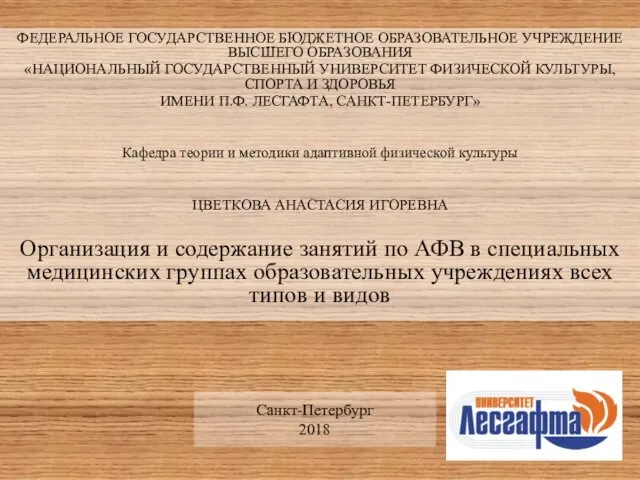 ФЕДЕРАЛЬНОЕ ГОСУДАРСТВЕННОЕ БЮДЖЕТНОЕ ОБРАЗОВАТЕЛЬНОЕ УЧРЕЖДЕНИЕ ВЫСШЕГО ОБРАЗОВАНИЯ
«НАЦИОНАЛЬНЫЙ ГОСУДАРСТВЕННЫЙ УНИВЕРСИТЕТ ФИЗИЧЕСКОЙ КУЛЬТУРЫ, СПОРТА И ЗДОРОВЬЯ
ИМЕНИ П.Ф. ЛЕСГАФТА, САНКТ-ПЕТЕРБУРГ»

Кафедра теории и методики адаптивной физической культуры

ЦВЕТКОВА АНАСТАСИЯ ИГОРЕВНА

Организация и содержание занятий по АФВ в специальных медицинских группах образовательных учреждениях всех типов и видов

Санкт-Петербург
2018

УНИВЕРСИТЕТ
Лесгафта